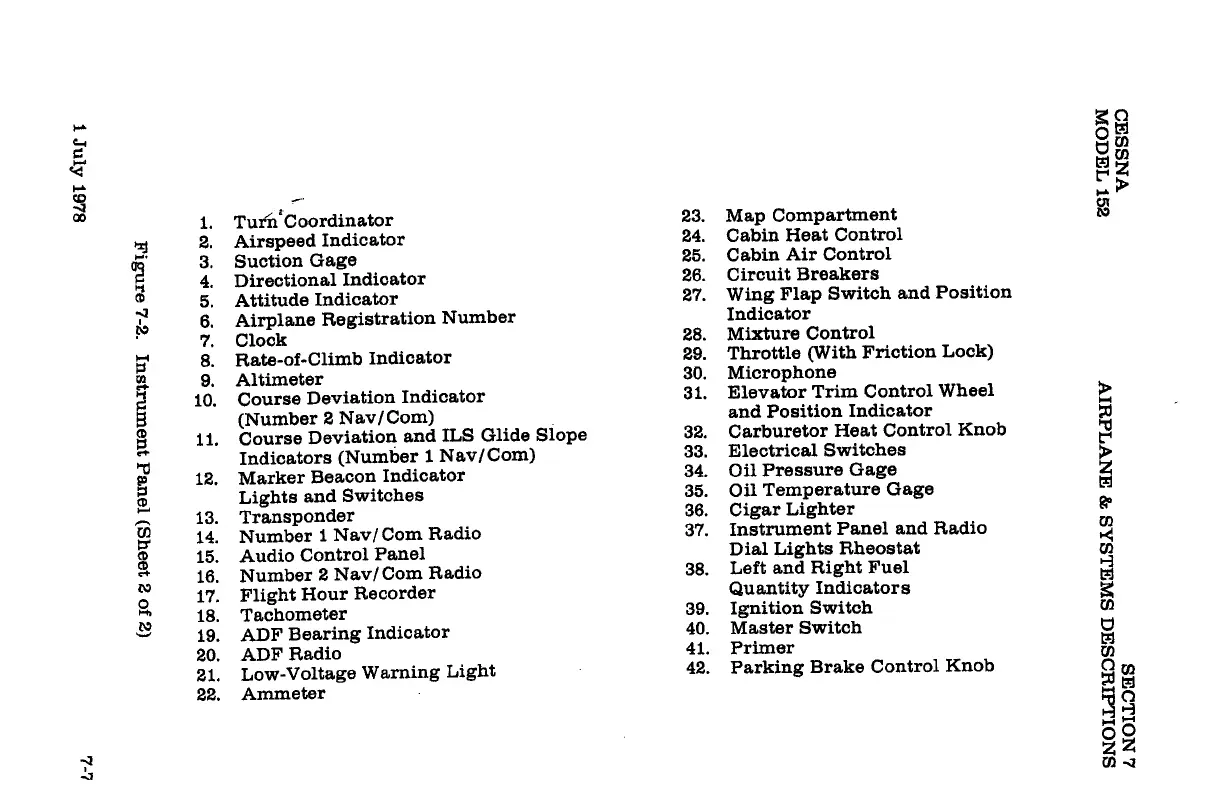 CESSNA
MODEL 152

SECTION 7
AIRPLANE & SYSTEMS DESCRIPTIONS

1. Turn Coordinator
2. Airspeed Indicator
3. Suction Gage
4. Directional Indicator
5. Attitude Indicator
6. Airplane Registration Number
7. Clock
8. Rate-of-Climb Indicator
9. Altimeter
10. Course Deviation Indicator (Number 2 Nav/Com)
11. Course Deviation and ILS Glide Slope Indicators (Number 1 Nav/Com)
12. Marker Beacon Indicator Lights and Switches
13. Transponder
14. Number 1 Nav/Com Radio
15. Audio Control Panel
16. Number 2 Nav/Com Radio
17. Flight Hour Recorder
18. Tachometer
19. ADF Bearing Indicator
20. ADF Radio
21. Low-Voltage Warning Light
22. Ammeter

23. Map Compartment
24. Cabin Heat Control
25. Cabin Air Control
26. Circuit Breakers
27. Wing Flap Switch and Position Indicator
28. Mixture Control
29. Throttle (With Friction Lock)
30. Microphone
31. Elevator Trim Control Wheel and Position Indicator
32. Carburetor Heat Control Knob
33. Electrical Switches
34. Oil Pressure Gage
35. Oil Temperature Gage
36. Cigar Lighter
37. Instrument Panel and Radio Dial Lights Rheostat
38. Left and Right Fuel Quantity Indicators
39. Ignition Switch
40. Master Switch
41. Primer
42. Parking Brake Control Knob

Figure 7-2. Instrument Panel (Sheet 2 of 2)

1 July 1978

7-7